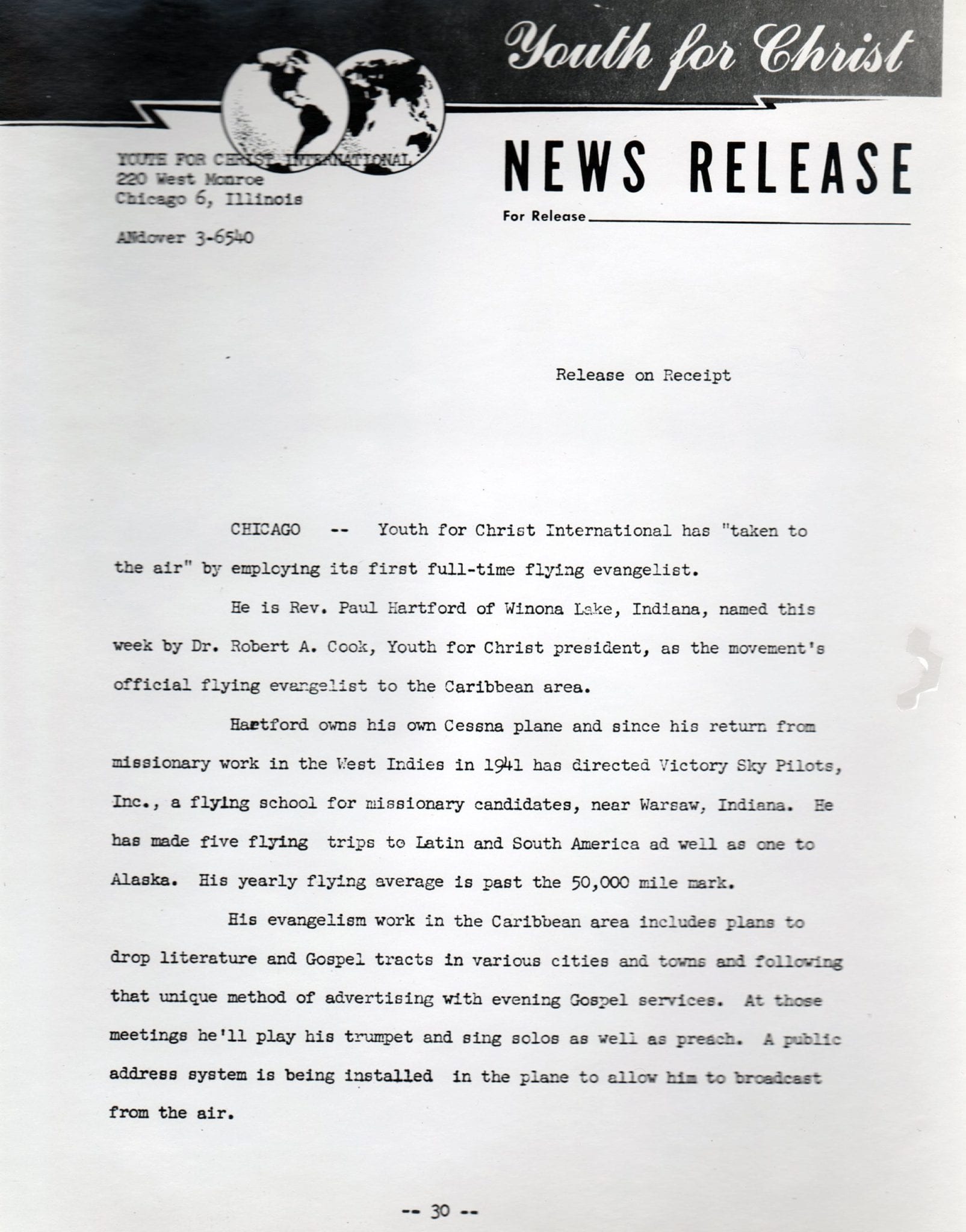 Youth for Christ

YOUTH FOR CHRIST INTERNATIONAL
220 West Monroe
Chicago 6, Illinois

ANdover 3-6540

NEWS RELEASE

For Release

Release on Receipt

CHICAGO -- Youth for Christ International has "taken to the air" by employing its first full-time flying evangelist.

He is Rev. Paul Hartford of Winona Lake, Indiana, named this week by Dr. Robert A. Cook, Youth for Christ president, as the movement's official flying evangelist to the Caribbean area.

Hartford owns his own Cessna plane and since his return from missionary work in the West Indies in 1941 has directed Victory Sky Pilots, Inc., a flying school for missionary candidates, near Warsaw, Indiana. He has made five flying trips to Latin and South America ad well as one to Alaska. His yearly flying average is past the 50,000 mile mark.

His evangelism work in the Caribbean area includes plans to drop literature and Gospel tracts in various cities and towns and following that unique method of advertising with evening Gospel services. At those meetings he'll play his trumpet and sing solos as well as preach. A public address system is being installed in the plane to allow him to broadcast from the air.

-- 30 --